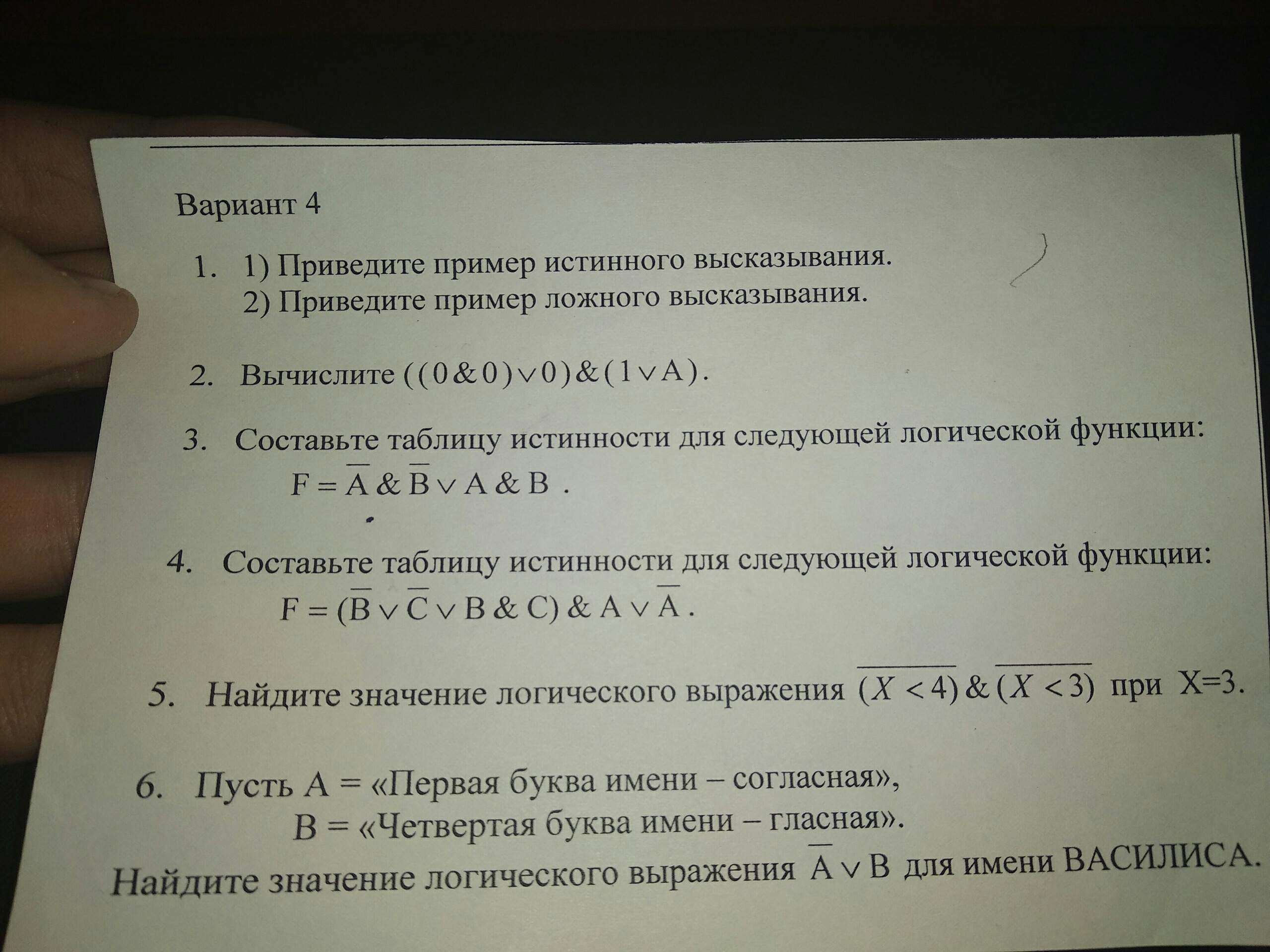 Вариант 4

1. 1) Приведите пример истинного высказывания.
2) Приведите пример ложного высказывания.

2. Вычислите $((0 \& 0) \vee 0) \& (1 \vee A)$.

3. Составьте таблицу истинности для следующей логической функции:
$F = \overline{A} \& \overline{B} \vee A \& B$ .

4. Составьте таблицу истинности для следующей логической функции:
$F = (\overline{B} \vee \overline{C} \vee B \& C) \& A \vee \overline{A}$ .

5. Найдите значение логического выражения $\overline{(X < 4)} \& \overline{(X < 3)}$ при X=3.

6. Пусть A = «Первая буква имени – согласная»,
B = «Четвертая буква имени – гласная».
Найдите значение логического выражения $\overline{A} \vee B$ для имени ВАСИЛИСА.